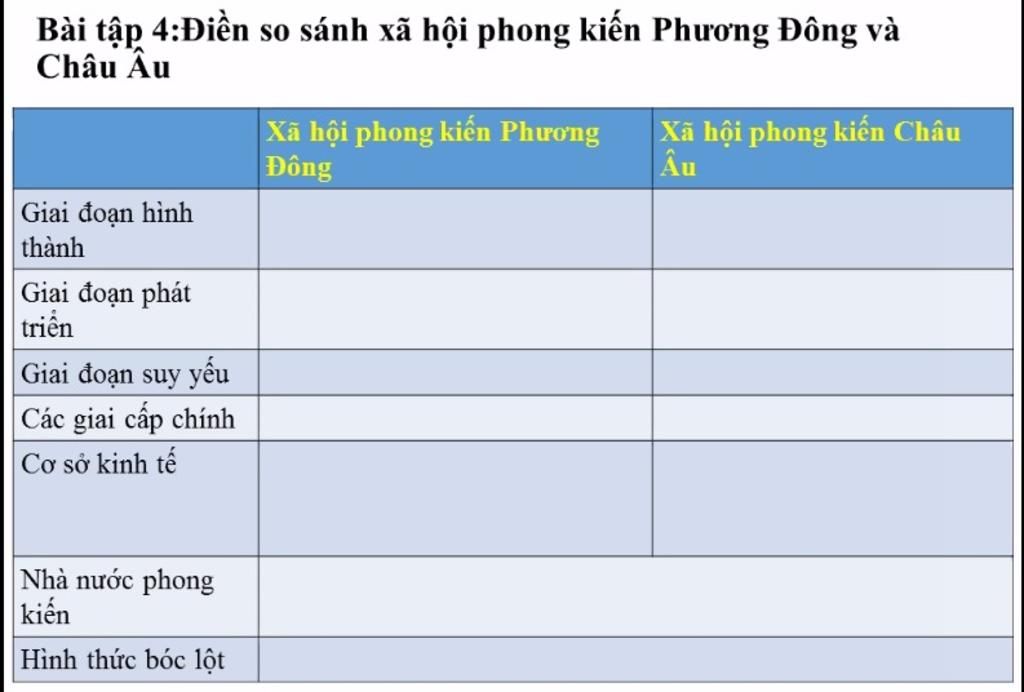 Bài tập 4:Điền so sánh xã hội phong kiến Phương Đông và Châu Âu

| | Xã hội phong kiến Phương Đông | Xã hội phong kiến Châu Âu |
|---|---|---|
| Giai đoạn hình thành | | |
| Giai đoạn phát triển | | |
| Giai đoạn suy yếu | | |
| Các giai cấp chính | | |
| Cơ sở kinh tế | | |
| Nhà nước phong kiến | | |
| Hình thức bóc lột | | |